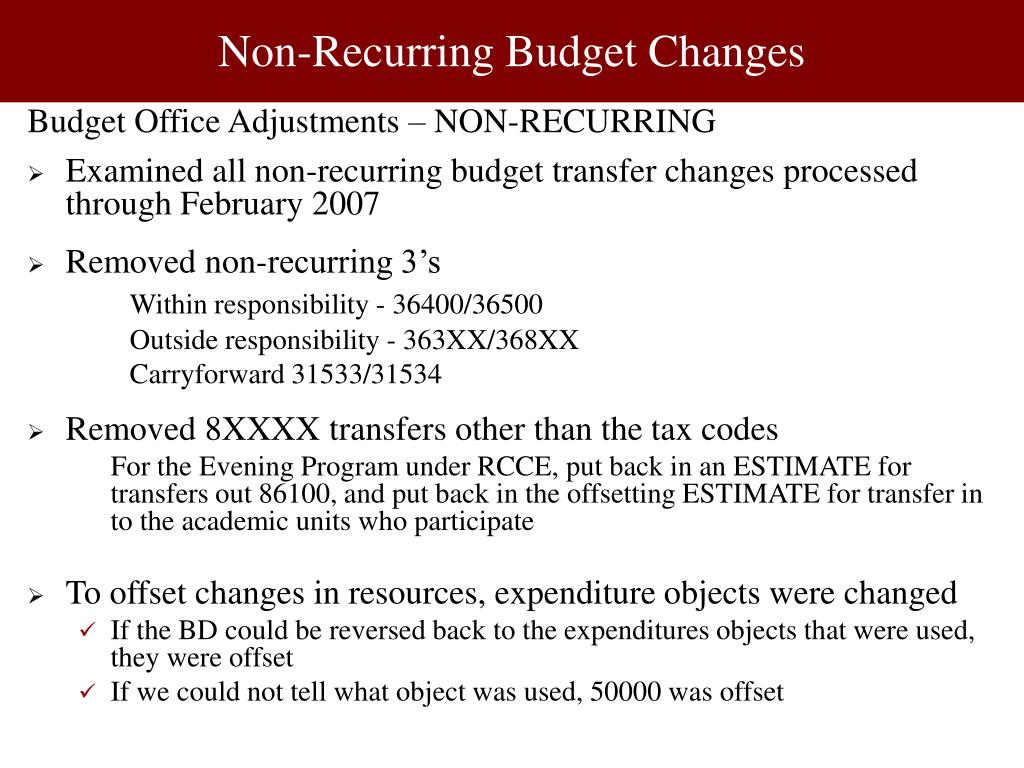 Non-Recurring Budget Changes

Budget Office Adjustments – NON-RECURRING

➢ Examined all non-recurring budget transfer changes processed through February 2007

➢ Removed non-recurring 3’s

Within responsibility - 36400/36500
Outside responsibility - 363XX/368XX
Carryforward 31533/31534

➢ Removed 8XXXX transfers other than the tax codes

For the Evening Program under RCCE, put back in an ESTIMATE for transfers out 86100, and put back in the offsetting ESTIMATE for transfer in to the academic units who participate

➢ To offset changes in resources, expenditure objects were changed

✓ If the BD could be reversed back to the expenditures objects that were used, they were offset

✓ If we could not tell what object was used, 50000 was offset